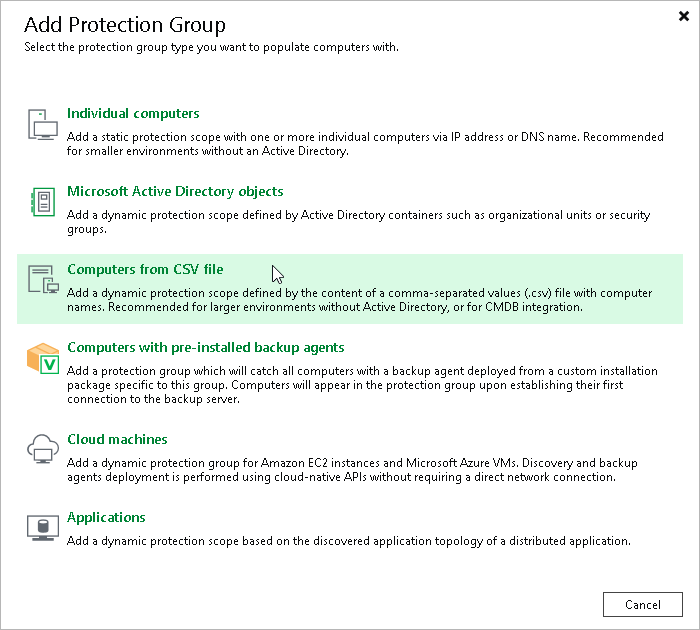 Add Protection Group
Select the protection group type you want to populate computers with.

Individual computers
Add a static protection scope with one or more individual computers via IP address or DNS name. Recommended for smaller environments without an Active Directory.

Microsoft Active Directory objects
Add a dynamic protection scope defined by Active Directory containers such as organizational units or security groups.

Computers from CSV file
Add a dynamic protection scope defined by the content of a comma-separated values (.csv) file with computer names. Recommended for larger environments without Active Directory, or for CMDB integration.

Computers with pre-installed backup agents
Add a protection group which will catch all computers with a backup agent deployed from a custom installation package specific to this group. Computers will appear in the protection group upon establishing their first connection to the backup server.

Cloud machines
Add a dynamic protection group for Amazon EC2 instances and Microsoft Azure VMs. Discovery and backup agents deployment is performed using cloud-native APIs without requiring a direct network connection.

Applications
Add a dynamic protection scope based on the discovered application topology of a distributed application.

Cancel